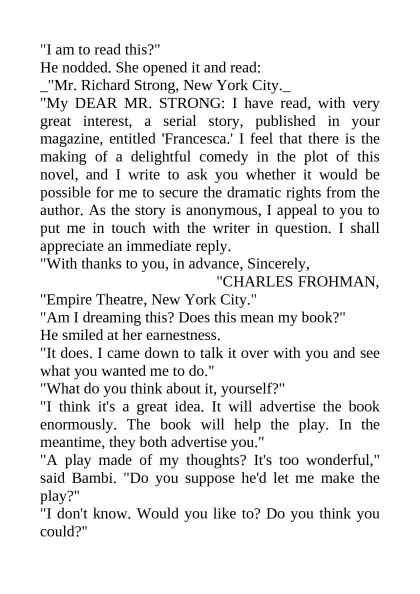 "I am to read this?"

He nodded. She opened it and read:

_"Mr. Richard Strong, New York City._

"My DEAR MR. STRONG: I have read, with very great interest, a serial story, published in your magazine, entitled 'Francesca.' I feel that there is the making of a delightful comedy in the plot of this novel, and I write to ask you whether it would be possible for me to secure the dramatic rights from the author. As the story is anonymous, I appeal to you to put me in touch with the writer in question. I shall appreciate an immediate reply.

"With thanks to you, in advance, Sincerely,

"CHARLES FROHMAN,

"Empire Theatre, New York City."

"Am I dreaming this? Does this mean my book?"

He smiled at her earnestness.

"It does. I came down to talk it over with you and see what you wanted me to do."

"What do you think about it, yourself?"

"I think it's a great idea. It will advertise the book enormously. The book will help the play. In the meantime, they both advertise you."

"A play made of my thoughts? It's too wonderful," said Bambi. "Do you suppose he'd let me make the play?"

"I don't know. Would you like to? Do you think you could?"